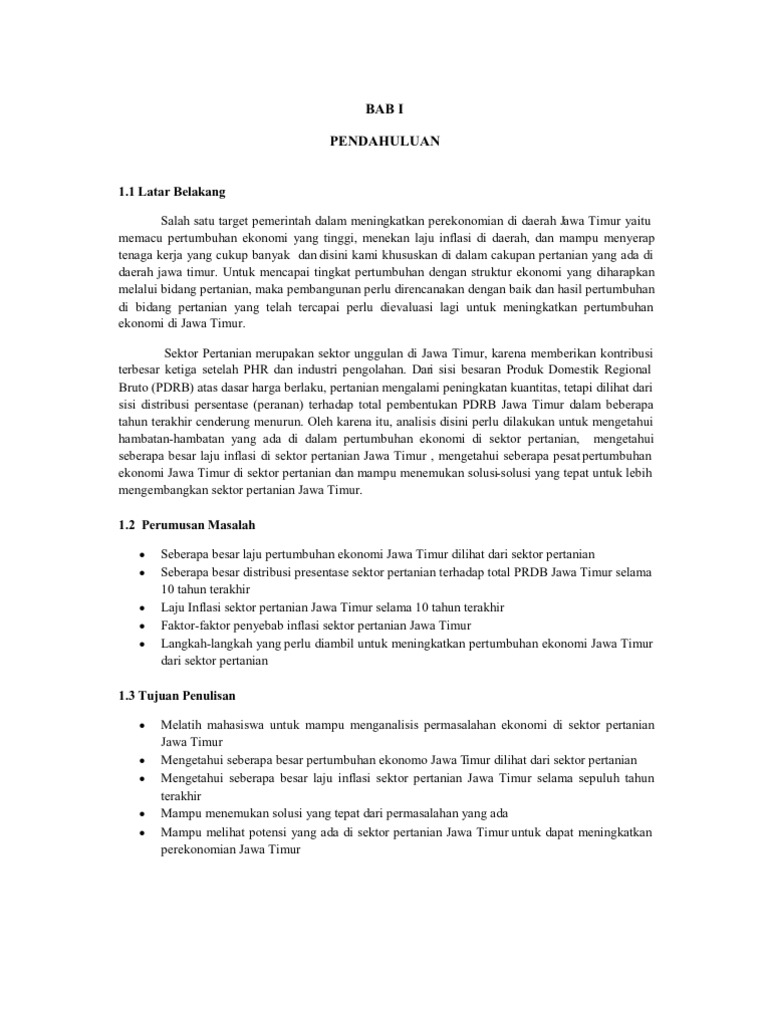 BAB I

PENDAHULUAN

1.1 Latar Belakang

Salah satu target pemerintah dalam meningkatkan perekonomian di daerah Jawa Timur yaitu memacu pertumbuhan ekonomi yang tinggi, menekan laju inflasi di daerah, dan mampu menyerap tenaga kerja yang cukup banyak dan disini kami khususkan di dalam cakupan pertanian yang ada di daerah jawa timur. Untuk mencapai tingkat pertumbuhan dengan struktur ekonomi yang diharapkan melalui bidang pertanian, maka pembangunan perlu direncanakan dengan baik dan hasil pertumbuhan di bidang pertanian yang telah tercapai perlu dievaluasi lagi untuk meningkatkan pertumbuhan ekonomi di Jawa Timur.

Sektor Pertanian merupakan sektor unggulan di Jawa Timur, karena memberikan kontribusi terbesar ketiga setelah PHR dan industri pengolahan. Dari sisi besaran Produk Domestik Regional Bruto (PDRB) atas dasar harga berlaku, pertanian mengalami peningkatan kuantitas, tetapi dilihat dari sisi distribusi persentase (peranan) terhadap total pembentukan PDRB Jawa Timur dalam beberapa tahun terakhir cenderung menurun. Oleh karena itu, analisis disini perlu dilakukan untuk mengetahui hambatan-hambatan yang ada di dalam pertumbuhan ekonomi di sektor pertanian, mengetahui seberapa besar laju inflasi di sektor pertanian Jawa Timur , mengetahui seberapa pesat pertumbuhan ekonomi Jawa Timur di sektor pertanian dan mampu menemukan solusi-solusi yang tepat untuk lebih mengembangkan sektor pertanian Jawa Timur.

1.2 Perumusan Masalah

• Seberapa besar laju pertumbuhan ekonomi Jawa Timur dilihat dari sektor pertanian
• Seberapa besar distribusi presentase sektor pertanian terhadap total PRDB Jawa Timur selama 10 tahun terakhir
• Laju Inflasi sektor pertanian Jawa Timur selama 10 tahun terakhir
• Faktor-faktor penyebab inflasi sektor pertanian Jawa Timur
• Langkah-langkah yang perlu diambil untuk meningkatkan pertumbuhan ekonomi Jawa Timur dari sektor pertanian

1.3 Tujuan Penulisan

• Melatih mahasiswa untuk mampu menganalisis permasalahan ekonomi di sektor pertanian Jawa Timur
• Mengetahui seberapa besar pertumbuhan ekonomo Jawa Timur dilihat dari sektor pertanian
• Mengetahui seberapa besar laju inflasi sektor pertanian Jawa Timur selama sepuluh tahun terakhir
• Mampu menemukan solusi yang tepat dari permasalahan yang ada
• Mampu melihat potensi yang ada di sektor pertanian Jawa Timur untuk dapat meningkatkan perekonomian Jawa Timur